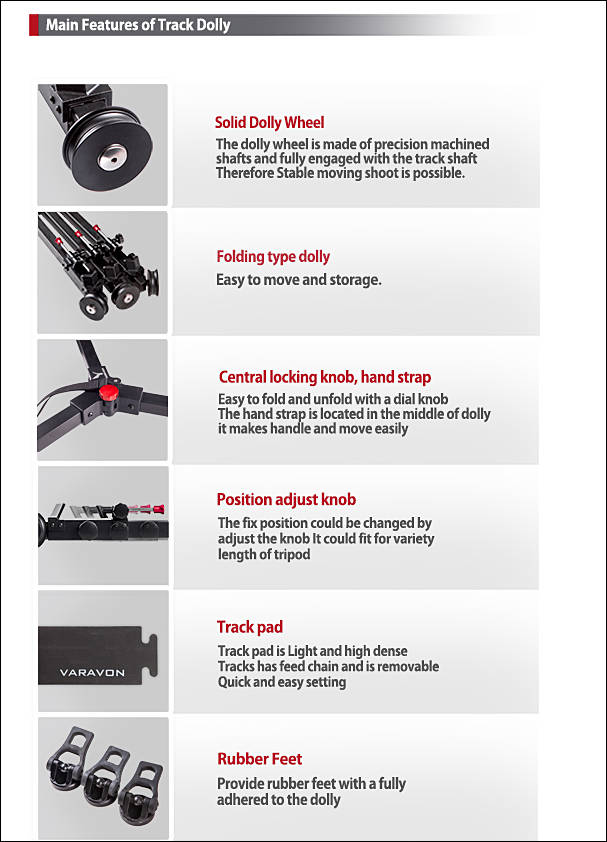 Main Features of Track Dolly

Solid Dolly Wheel
The dolly wheel is made of precision machined shafts and fully engaged with the track shaft Therefore Stable moving shoot is possible.

Folding type dolly
Easy to move and storage.

Central locking knob, hand strap
Easy to fold and unfold with a dial knob
The hand strap is located in the middle of dolly it makes handle and move easily

Position adjust knob
The fix position could be changed by adjust the knob It could fit for variety length of tripod

VARAVON

Track pad
Track pad is Light and high dense
Tracks has feed chain and is removable
Quick and easy setting

Rubber Feet
Provide rubber feet with a fully adhered to the dolly